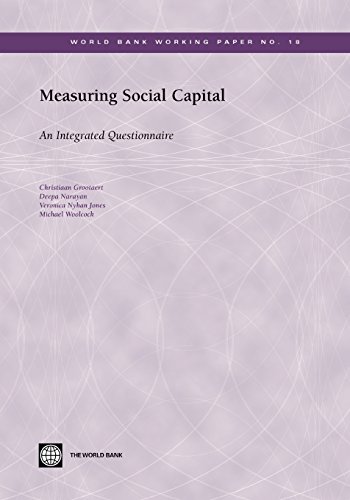 WORLD BANK WORKING PAPER NO. 18

Measuring Social Capital

An Integrated Questionnaire

Christiaan Grootaert
Deepa Narayan
Veronica Nyhan Jones
Michael Woolcock

THE WORLD BANK